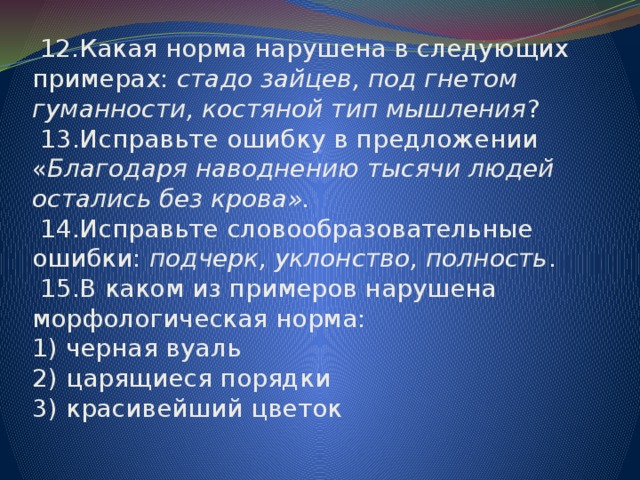 12.Какая норма нарушена в следующих примерах: стадо зайцев, под гнетом гуманности, костяной тип мышления?
13.Исправьте ошибку в предложении «Благодаря наводнению тысячи людей остались без крова».
14.Исправьте словообразовательные ошибки: подчерк, уклонство, полность.
15.В каком из примеров нарушена морфологическая норма:
1) черная вуаль
2) царящиеся порядки
3) красивейший цветок